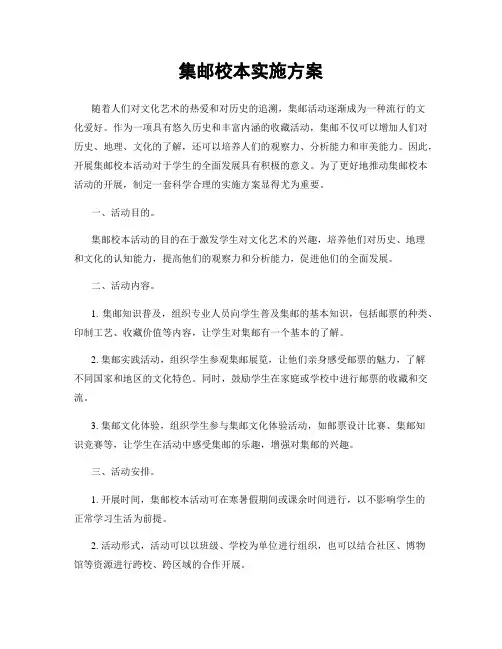 集邮校本实施方案

随着人们对文化艺术的热爱和对历史的追溯，集邮活动逐渐成为一种流行的文化爱好。作为一项具有悠久历史和丰富内涵的收藏活动，集邮不仅可以增加人们对历史、地理、文化的了解，还可以培养人们的观察力、分析能力和审美能力。因此，开展集邮校本活动对于学生的全面发展具有积极的意义。为了更好地推动集邮校本活动的开展，制定一套科学合理的实施方案显得尤为重要。

一、活动目的。

集邮校本活动的目的在于激发学生对文化艺术的兴趣，培养他们对历史、地理和文化的认知能力，提高他们的观察力和分析能力，促进他们的全面发展。

二、活动内容。

1. 集邮知识普及，组织专业人员向学生普及集邮的基本知识，包括邮票的种类、印制工艺、收藏价值等内容，让学生对集邮有一个基本的了解。

2. 集邮实践活动，组织学生参观集邮展览，让他们亲身感受邮票的魅力，了解不同国家和地区的文化特色。同时，鼓励学生在家庭或学校中进行邮票的收藏和交流。

3. 集邮文化体验，组织学生参与集邮文化体验活动，如邮票设计比赛、集邮知识竞赛等，让学生在活动中感受集邮的乐趣，增强对集邮的兴趣。

三、活动安排。

1. 开展时间，集邮校本活动可在寒暑假期间或课余时间进行，以不影响学生的正常学习生活为前提。

2. 活动形式，活动可以以班级、学校为单位进行组织，也可以结合社区、博物馆等资源进行跨校、跨区域的合作开展。